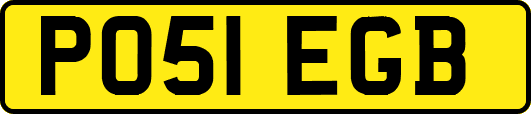 PO51 EGB